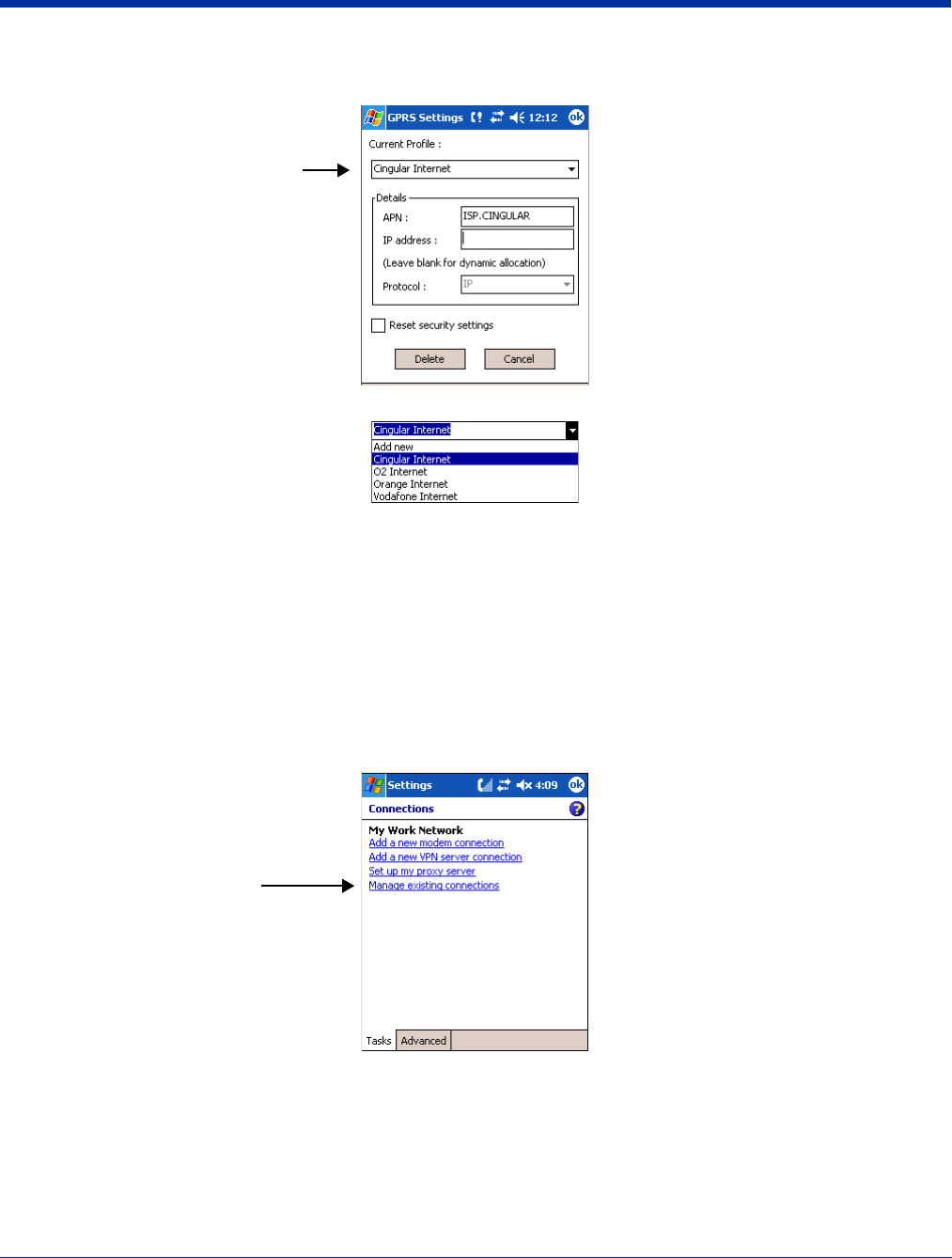 GPRS Settings 12:12 ok

Current Profile :

Cingular Internet

Details

APN : ISP.CINGULAR

IP address :

(Leave blank for dynamic allocation)

Protocol : IP

Reset security settings

Delete Cancel

Cingular Internet

Add new
Cingular Internet
O2 Internet
Orange Internet
Vodafone Internet

Settings 4:09 ok

Connections

My Work Network
Add a new modem connection
Add a new VPN server connection
Set up my proxy server
Manage existing connections

Tasks Advanced